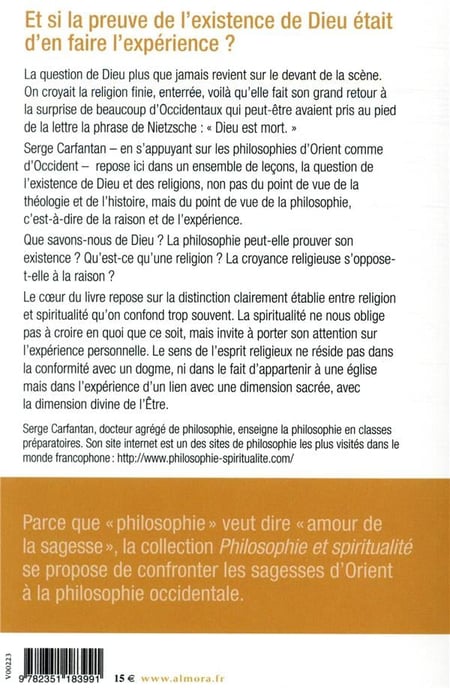 Et si la preuve de l'existence de Dieu était d'en faire l'expérience ?

La question de Dieu plus que jamais revient sur le devant de la scène. On croyait la religion finie, enterrée, voilà qu'elle fait son grand retour à la surprise de beaucoup d'Occidentaux qui peut-être avaient pris au pied de la lettre la phrase de Nietzsche : « Dieu est mort. »

Serge Carfantan – en s'appuyant sur les philosophies d'Orient comme d'Occident – repose ici dans un ensemble de leçons, la question de l'existence de Dieu et des religions, non pas du point de vue de la théologie et de l'histoire, mais du point de vue de la philosophie, c'est-à-dire de la raison et de l'expérience.

Que savons-nous de Dieu ? La philosophie peut-elle prouver son existence ? Qu'est-ce qu'une religion ? La croyance religieuse s'oppose-t-elle à la raison ?

Le cœur du livre repose sur la distinction clairement établie entre religion et spiritualité qu'on confond trop souvent. La spiritualité ne nous oblige pas à croire en quoi que ce soit, mais invite à porter son attention sur l'expérience personnelle. Le sens de l'esprit religieux ne réside pas dans la conformité avec un dogme, ni dans le fait d'appartenir à une église mais dans l'expérience d'un lien avec une dimension sacrée, avec la dimension divine de l'Être.

Serge Carfantan, docteur agrégé de philosophie, enseigne la philosophie en classes préparatoires. Son site internet est un des sites de philosophie les plus visités dans le monde francophone : http://www.philosophie-spiritualite.com/

Parce que « philosophie » veut dire « amour de la sagesse », la collection Philosophie et spiritualité se propose de confronter les sagesses d'Orient à la philosophie occidentale.

V00223

9 782351 183991

15 € www.almora.fr